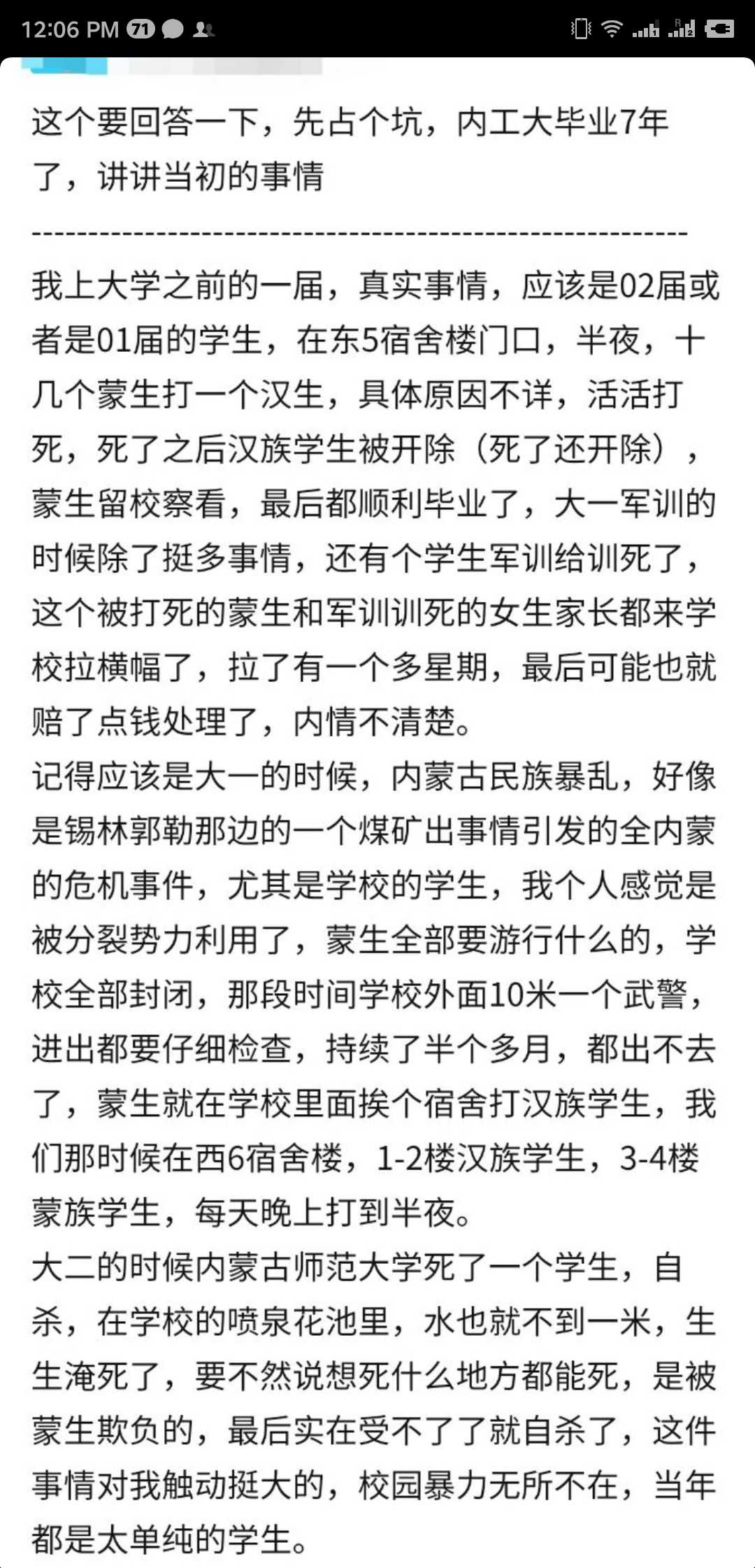 12:06 PM 71

这个要回答一下，先占个坑，内工大毕业7年了，讲讲当初的事情

------------------------------------------------------------

我上大学之前的一届，真实事情，应该是02届或者是01届的学生，在东5宿舍楼门口，半夜，十几个蒙生打一个汉生，具体原因不详，活活打死，死了之后汉族学生被开除（死了还开除），蒙生留校察看，最后都顺利毕业了，大一军训的时候除了挺多事情，还有个学生军训给训死了，这个被打死的蒙生和军训训死的女生家长都来学校拉横幅了，拉了有一个多星期，最后可能也就赔了点钱处理了，内情不清楚。
记得应该是大一的时候，内蒙古民族暴乱，好像是锡林郭勒那边的一个煤矿出事情引发的全内蒙的危机事件，尤其是学校的学生，我个人感觉是被分裂势力利用了，蒙生全部要游行什么的，学校全部封闭，那段时间学校外面10米一个武警，进出都要仔细检查，持续了半个多月，都出不去了，蒙生就在学校里面挨个宿舍打汉族学生，我们那时候在西6宿舍楼，1-2楼汉族学生，3-4楼蒙族学生，每天晚上打到半夜。
大二的时候内蒙古师范大学死了一个学生，自杀，在学校的喷泉花池里，水也就不到一米，生生淹死了，要不然说想死什么地方都能死，是被蒙生欺负的，最后实在受不了了就自杀了，这件事情对我触动挺大的，校园暴力无所不在，当年都是太单纯的学生。